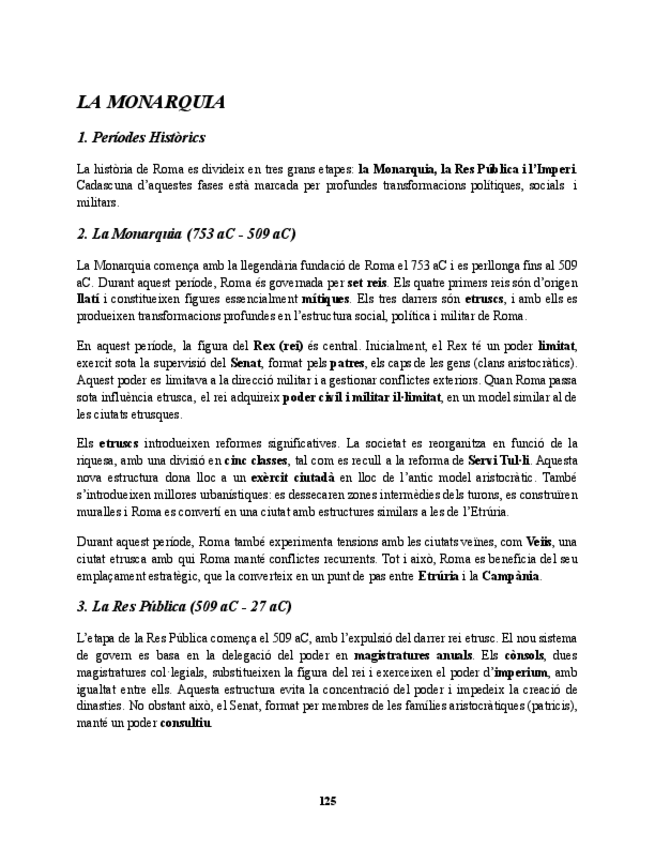 LA MONARQUIA

1. Períodes Històrics

La història de Roma es divideix en tres grans etapes: la Monarquia, la Res Pública i l'Imperi. Cadascuna d'aquestes fases està marcada per profundes transformacions polítiques, socials i militars.

2. La Monarquia (753 aC - 509 aC)

La Monarquia comença amb la llegendària fundació de Roma el 753 aC i es perllonga fins al 509 aC. Durant aquest període, Roma és governada per set reis. Els quatre primers reis són d'origen llatí i constitueixen figures essencialment mítiques. Els tres darrers són etruscs, i amb ells es produeixen transformacions profundes en l'estructura social, política i militar de Roma.

En aquest període, la figura del Rex (rei) és central. Inicialment, el Rex té un poder limitat, exercit sota la supervisió del Senat, format pels patres, els caps de les gens (clans aristocràtics). Aquest poder es limitava a la direcció militar i a gestionar conflictes exteriors. Quan Roma passa sota influència etrusca, el rei adquireix poder civil i militar il·limitat, en un model similar al de les ciutats etrusques.

Els etruscs introdueixen reformes significatives. La societat es reorganitza en funció de la riquesa, amb una divisió en cinc classes, tal com es recull a la reforma de Servi Tul·li. Aquesta nova estructura dona lloc a un exèrcit ciutadà en lloc de l'antic model aristocràtic. També s'introdueixen millores urbanístiques: es dessecaren zones intermèdies dels turons, es construïren muralles i Roma es convertí en una ciutat amb estructures similars a les de l'Etrúria.

Durant aquest període, Roma també experimenta tensions amb les ciutats veïnes, com Veïs, una ciutat etrusca amb qui Roma manté conflictes recurrents. Tot i això, Roma es beneficia del seu emplaçament estratègic, que la converteix en un punt de pas entre Etrúria i la Campània.

3. La Res Pública (509 aC - 27 aC)

L'etapa de la Res Pública comença el 509 aC, amb l'expulsió del darrer rei etrusc. El nou sistema de govern es basa en la delegació del poder en magistratures anuals. Els cònsols, dues magistratures col·legials, substitueixen la figura del rei i exerceixen el poder d'imperium, amb igualtat entre ells. Aquesta estructura evita la concentració del poder i impedeix la creació de dinasties. No obstant això, el Senat, format per membres de les famílies aristocràtiques (patricis), manté un poder consultiu.

125